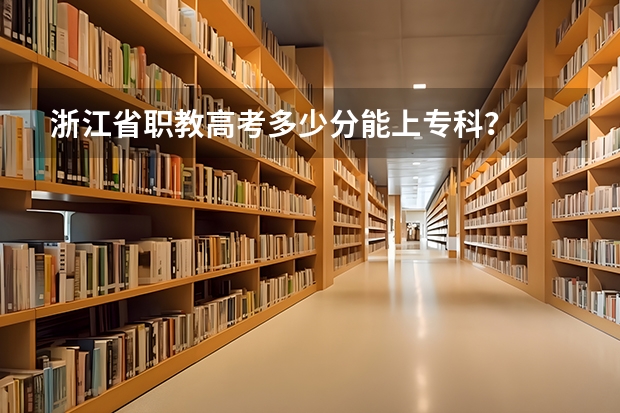 浙江省职教高考多少分能上专科?